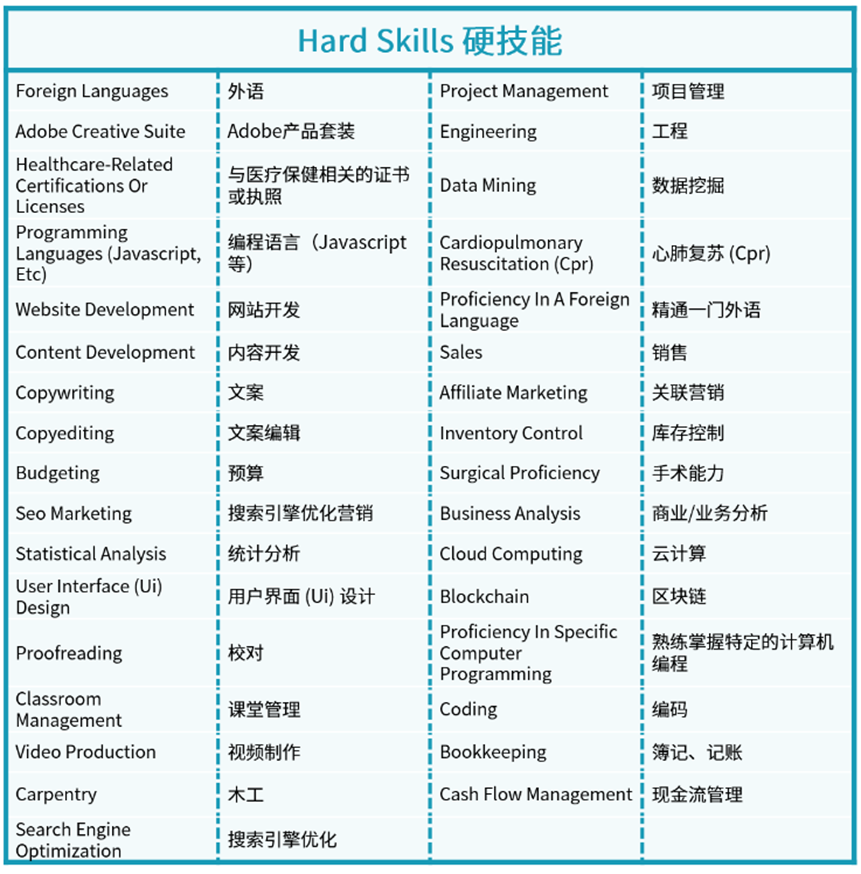 Hard Skills 硬技能

| | | | |
|---|---|---|---|
| Foreign Languages | 外语 | Project Management | 项目管理 |
| Adobe Creative Suite | Adobe产品套装 | Engineering | 工程 |
| Healthcare-Related Certifications Or Licenses | 与医疗保健相关的证书或执照 | Data Mining | 数据挖掘 |
| Programming Languages (Javascript, Etc) | 编程语言（Javascript等） | Cardiopulmonary Resuscitation (Cpr) | 心肺复苏 (Cpr) |
| Website Development | 网站开发 | Proficiency In A Foreign Language | 精通一门外语 |
| Content Development | 内容开发 | Sales | 销售 |
| Copywriting | 文案 | Affiliate Marketing | 关联营销 |
| Copyediting | 文案编辑 | Inventory Control | 库存控制 |
| Budgeting | 预算 | Surgical Proficiency | 手术能力 |
| Seo Marketing | 搜索引擎优化营销 | Business Analysis | 商业/业务分析 |
| Statistical Analysis | 统计分析 | Cloud Computing | 云计算 |
| User Interface (Ui) Design | 用户界面 (Ui) 设计 | Blockchain | 区块链 |
| Proofreading | 校对 | Proficiency In Specific Computer Programming | 熟练掌握特定的计算机编程 |
| Classroom Management | 课堂管理 | Coding | 编码 |
| Video Production | 视频制作 | Bookkeeping | 簿记、记账 |
| Carpentry | 木工 | Cash Flow Management | 现金流管理 |
| Search Engine Optimization | 搜索引擎优化 | | |